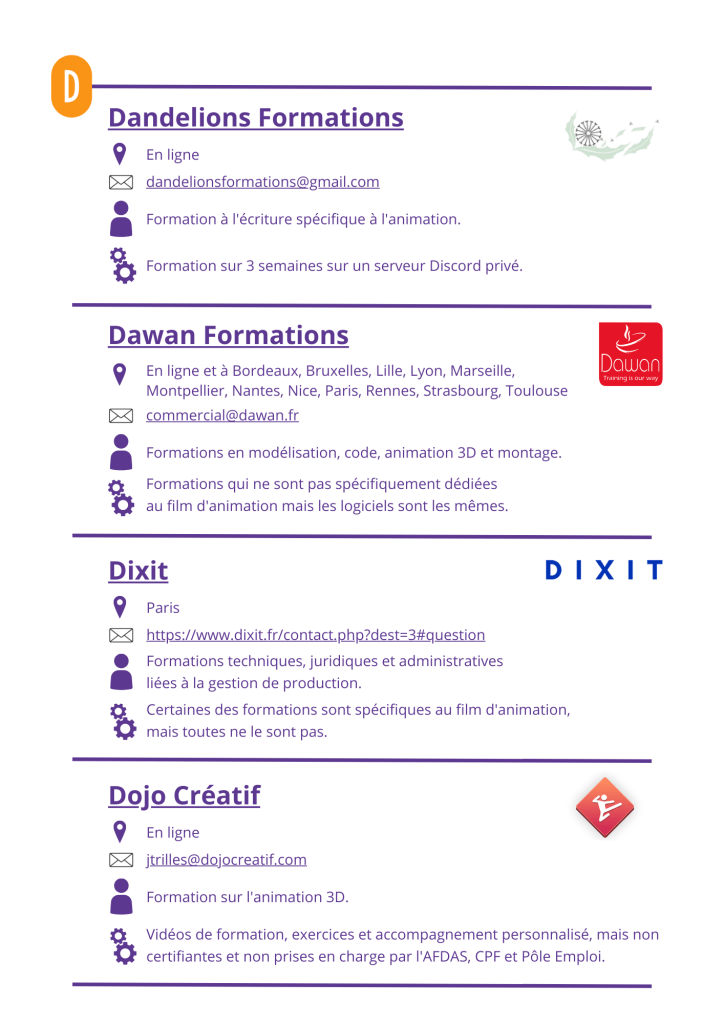 D

Dandelions Formations

En ligne

dandelionsformations@gmail.com

Formation à l'écriture spécifique à l'animation.

Formation sur 3 semaines sur un serveur Discord privé.

Dawan Formations

Dawan
Training is our way

En ligne et à Bordeaux, Bruxelles, Lille, Lyon, Marseille, Montpellier, Nantes, Nice, Paris, Rennes, Strasbourg, Toulouse

commercial@dawan.fr

Formations en modélisation, code, animation 3D et montage.

Formations qui ne sont pas spécifiquement dédiées au film d'animation mais les logiciels sont les mêmes.

Dixit

DIXIT

Paris

https://www.dixit.fr/contact.php?dest=3#question

Formations techniques, juridiques et administratives liées à la gestion de production.

Certaines des formations sont spécifiques au film d'animation, mais toutes ne le sont pas.

Dojo Créatif

En ligne

jtrilles@dojocreatif.com

Formation sur l'animation 3D.

Vidéos de formation, exercices et accompagnement personnalisé, mais non certifiantes et non prises en charge par l'AFDAS, CPF et Pôle Emploi.